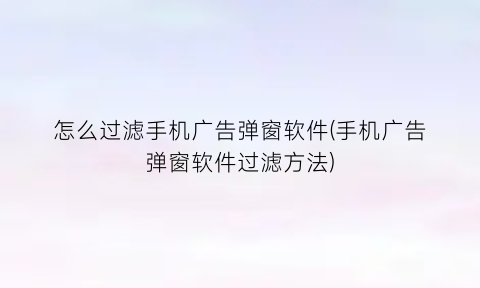 怎么过滤手机广告弹窗软件(手机广告弹窗软件过滤方法)